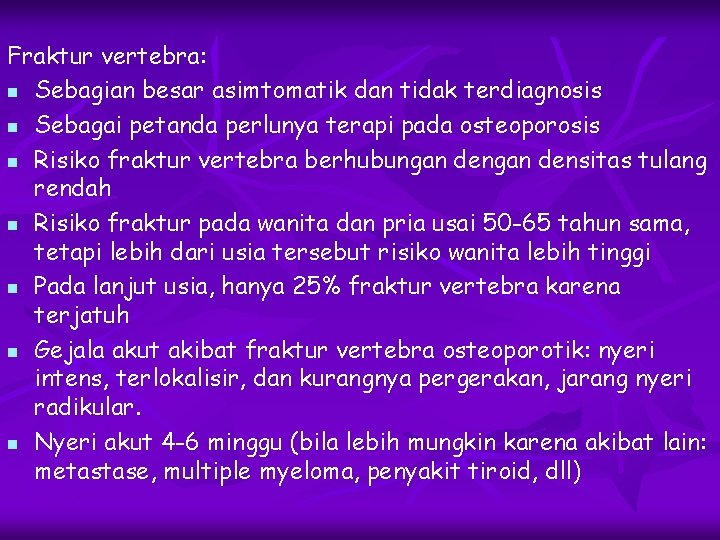 Fraktur vertebra:

- Sebagian besar asimtomatik dan tidak terdiagnosis
- Sebagai petanda perlunya terapi pada osteoporosis
- Risiko fraktur vertebra berhubungan dengan densitas tulang rendah
- Risiko fraktur pada wanita dan pria usai 50-65 tahun sama, tetapi lebih dari usia tersebut risiko wanita lebih tinggi
- Pada lanjut usia, hanya 25% fraktur vertebra karena terjatuh
- Gejala akut akibat fraktur vertebra osteoporotik: nyeri intens, terlokalisir, dan kurangnya pergerakan, jarang nyeri radikular.
- Nyeri akut 4-6 minggu (bila lebih mungkin karena akibat lain: metastase, multiple myeloma, penyakit tiroid, dll)